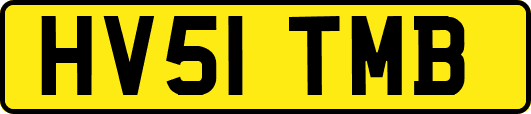 HV51 TMB